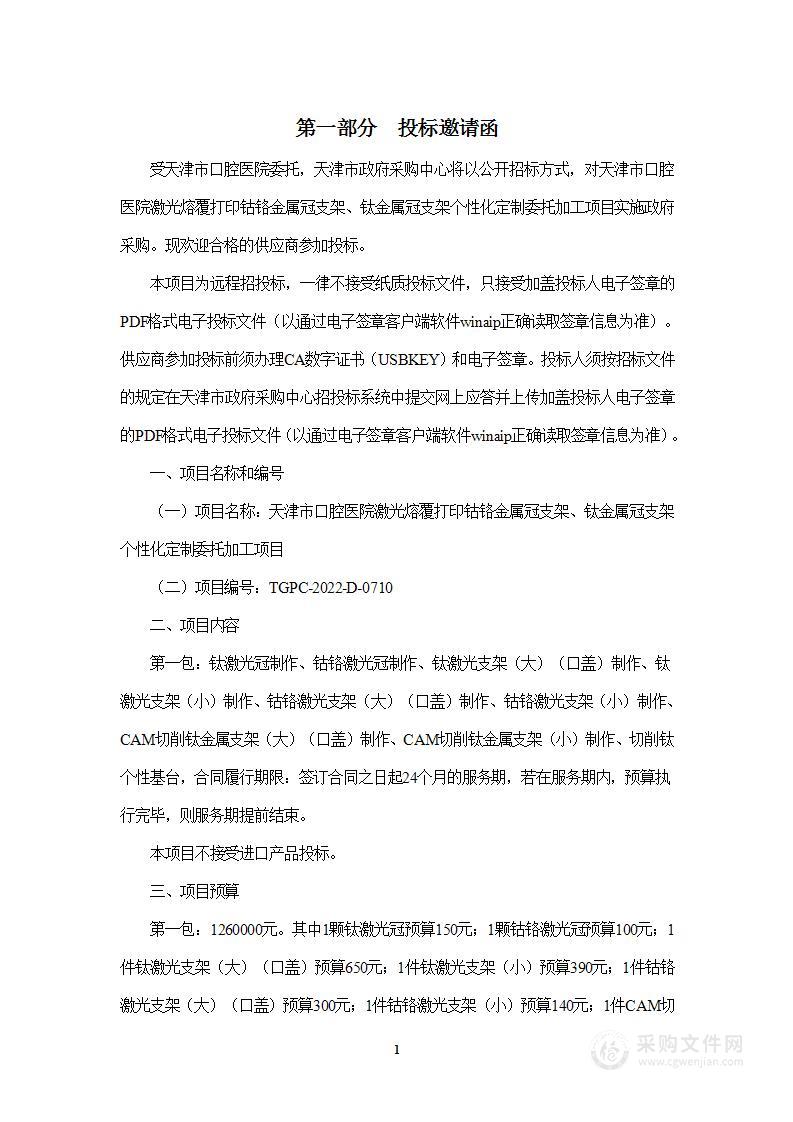 第一部分 投标邀请函

受天津市口腔医院委托，天津市政府采购中心将以公开招标方式，对天津市口腔医院激光熔覆打印钴铬金属冠支架、钛金属冠支架个性化定制委托加工项目实施政府采购。现欢迎合格的供应商参加投标。

本项目为远程招投标，一律不接受纸质投标文件，只接受加盖投标人电子签章的PDF格式电子投标文件（以通过电子签章客户端软件winaip正确读取签章信息为准）。供应商参加投标前须办理CA数字证书（USBKEY）和电子签章。投标人须按招标文件的规定在天津市政府采购中心招投标系统中提交网上应答并上传加盖投标人电子签章的PDF格式电子投标文件（以通过电子签章客户端软件winaip正确读取签章信息为准）。

一、项目名称和编号

（一）项目名称：天津市口腔医院激光熔覆打印钴铬金属冠支架、钛金属冠支架个性化定制委托加工项目

（二）项目编号：TGPC-2022-D-0710

二、项目内容

第一包：钛激光冠制作、钴铬激光冠制作、钛激光支架（大）（口盖）制作、钛激光支架（小）制作、钴铬激光支架（大）（口盖）制作、钴铬激光支架（小）制作、CAM切削钛金属支架（大）（口盖）制作、CAM切削钛金属支架（小）制作、切削钛个性基台，合同履行期限：签订合同之日起24个月的服务期，若在服务期内，预算执行完毕，则服务期提前结束。

本项目不接受进口产品投标。

三、项目预算

第一包：1260000元。其中1颗钛激光冠预算150元；1颗钴铬激光冠预算100元；1件钛激光支架（大）（口盖）预算650元；1件钛激光支架（小）预算390元；1件钴铬激光支架（大）（口盖）预算300元；1件钴铬激光支架（小）预算140元；1件CAM切

1

采购文件网
www.cgwenjian.com